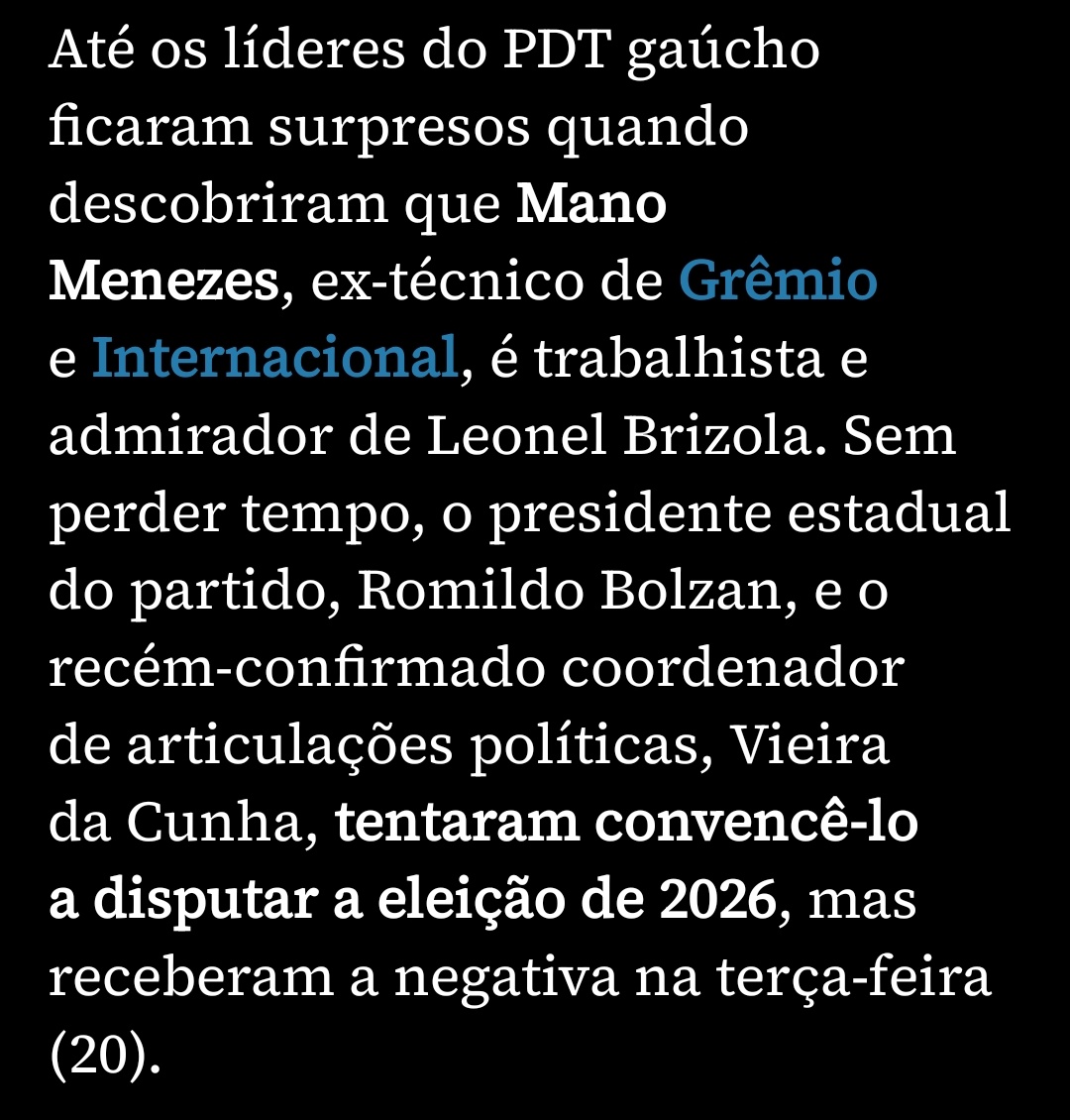 Até os líderes do PDT gaúcho ficaram surpresos quando descobriram que Mano Menezes, ex-técnico de Grêmio e Internacional, é trabalhista e admirador de Leonel Brizola. Sem perder tempo, o presidente estadual do partido, Romildo Bolzan, e o recém-confirmado coordenador de articulações políticas, Vieira da Cunha, tentaram convencê-lo a disputar a eleição de 2026, mas receberam a negativa na terça-feira (20).